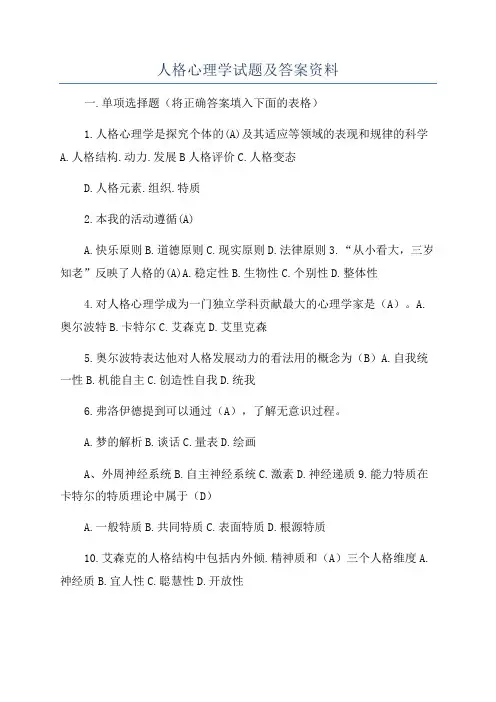 人格心理学试题及答案资料

一.单项选择题（将正确答案填入下面的表格）

1.人格心理学是探究个体的(A)及其适应等领域的表现和规律的科学 A.人格结构.动力.发展 B 人格评价 C.人格变态

D.人格元素.组织.特质

2.本我的活动遵循(A)

A.快乐原则 B.道德原则 C.现实原则 D.法律原则 3.“从小看大，三岁知老”反映了人格的(A)A.稳定性 B.生物性 C.个别性 D.整体性

4.对人格心理学成为一门独立学科贡献最大的心理学家是（A）。A.奥尔波特 B.卡特尔 C.艾森克 D.艾里克森

5.奥尔波特表达他对人格发展动力的看法用的概念为（B）A.自我统一性 B.机能自主 C.创造性自我 D.统我

6.弗洛伊德提到可以通过（A），了解无意识过程。

A.梦的解析 B.谈话 C.量表 D.绘画

A、外周神经系统 B.自主神经系统 C.激素 D.神经递质 9.能力特质在卡特尔的特质理论中属于（D）

A.一般特质 B.共同特质 C.表面特质 D.根源特质

10.艾森克的人格结构中包括内外倾.精神质和（A）三个人格维度 A.神经质 B.宜人性 C.聪慧性 D.开放性